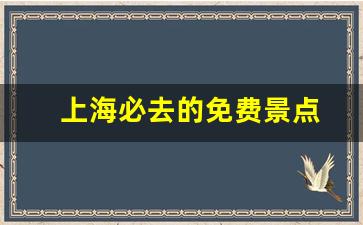 上海必去的免费景点